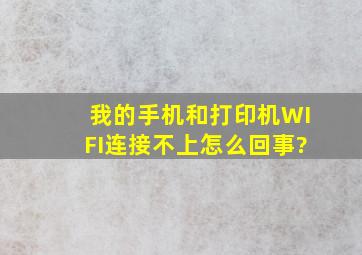 我的手机和打印机WIFI连接不上怎么回事?